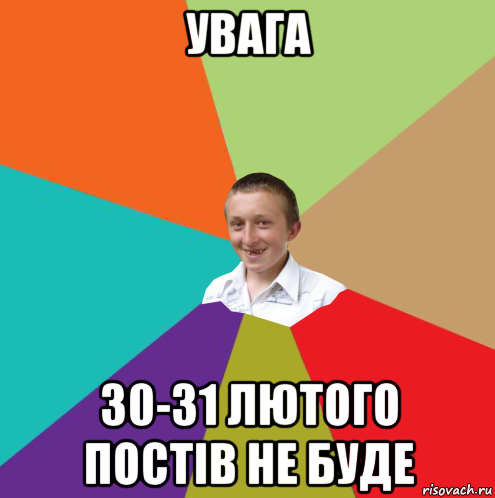 УВАГА

30-31 ЛЮТОГО ПОСТІВ НЕ БУДЕ

risovach.ru